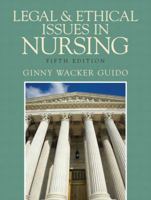 LEGAL & ETHICAL ISSUES IN NURSING

FIFTH EDITION

GINNY WACKER GUIDO